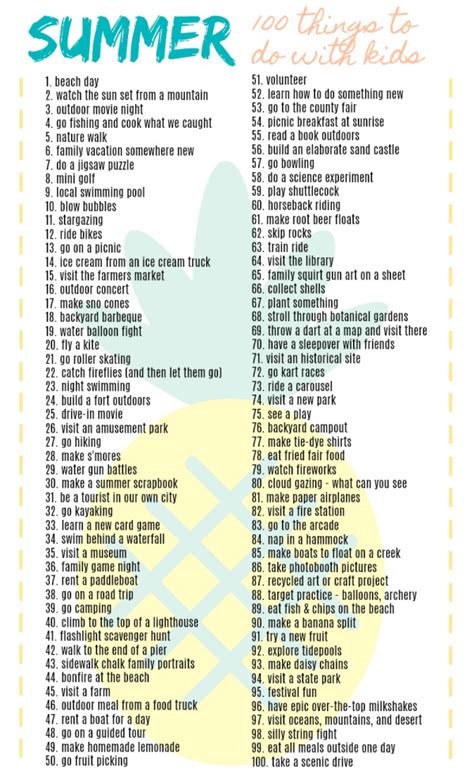 SUMMER

100 things to do with kids

1. beach day
2. watch the sun set from a mountain
3. outdoor movie night
4. go fishing and cook what we caught
5. nature walk
6. family vacation somewhere new
7. do a jigsaw puzzle
8. mini golf
9. local swimming pool
10. blow bubbles
11. stargazing
12. ride bikes
13. go on a picnic
14. ice cream from an ice cream truck
15. visit the farmers market
16. outdoor concert
17. make sno cones
18. backyard barbeque
19. water balloon fight
20. fly a kite
21. go roller skating
22. catch fireflies (and then let them go)
23. night swimming
24. build a fort outdoors
25. drive-in movie
26. visit an amusement park
27. go hiking
28. make s'mores
29. water gun battles
30. make a summer scrapbook
31. be a tourist in our own city
32. go kayaking
33. learn a new card game
34. swim behind a waterfall
35. visit a museum
36. family game night
37. rent a paddleboat
38. go on a road trip
39. go camping
40. climb to the top of a lighthouse
41. flashlight scavenger hunt
42. walk to the end of a pier
43. sidewalk chalk family portraits
44. bonfire at the beach
45. visit a farm
46. outdoor meal from a food truck
47. rent a boat for a day
48. go on a guided tour
49. make homemade lemonade
50. go fruit picking

51. volunteer
52. learn how to do something new
53. go to the county fair
54. picnic breakfast at sunrise
55. read a book outdoors
56. build an elaborate sand castle
57. go bowling
58. do a science experiment
59. play shuttlecock
60. horseback riding
61. make root beer floats
62. skip rocks
63. train ride
64. visit the library
65. family squirt gun art on a sheet
66. collect shells
67. plant something
68. stroll through botanical gardens
69. throw a dart at a map and visit there
70. have a sleepover with friends
71. visit an historical site
72. go kart races
73. ride a carousel
74. visit a new park
75. see a play
76. backyard campout
77. make tie-dye shirts
78. eat fried fair food
79. watch fireworks
80. cloud gazing - what can you see
81. make paper airplanes
82. visit a fire station
83. go to the arcade
84. nap in a hammock
85. make boats to float on a creek
86. take photobooth pictures
87. recycled art or craft project
88. target practice - balloons, archery
89. eat fish & chips on the beach
90. make a banana split
91. try a new fruit
92. explore tidepools
93. make daisy chains
94. visit a state park
95. festival fun
96. have epic over-the-top milkshakes
97. visit oceans, mountains, and desert
98. silly string fight
99. eat all meals outside one day
100. take a scenic drive